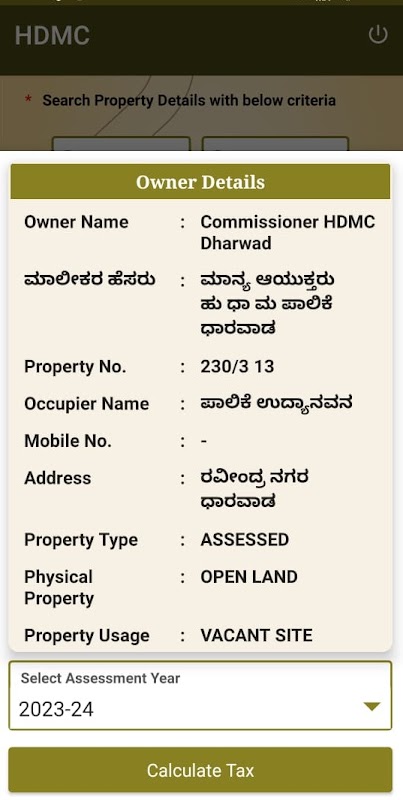 HDMC

* Search Property Details with below criteria

Owner Details

| | | |
|---|---|---|
| Owner Name | : | Commissioner HDMC Dharwad |
| ಮಾಲೀಕರ ಹೆಸರು | : | ಮಾನ್ಯ ಆಯುಕ್ತರು ಹು ಧಾ ಮ ಪಾಲಿಕೆ ಧಾರವಾಡ |
| Property No. | : | 230/3 13 |
| Occupier Name | : | ಪಾಲಿಕೆ ಉದ್ಯಾನವನ |
| Mobile No. | : | - |
| Address | : | ರವೀಂದ್ರ ನಗರ ಧಾರವಾಡ |
| Property Type | : | ASSESSED |
| Physical Property | : | OPEN LAND |
| Property Usage | : | VACANT SITE |

Select Assessment Year
2023-24

Calculate Tax